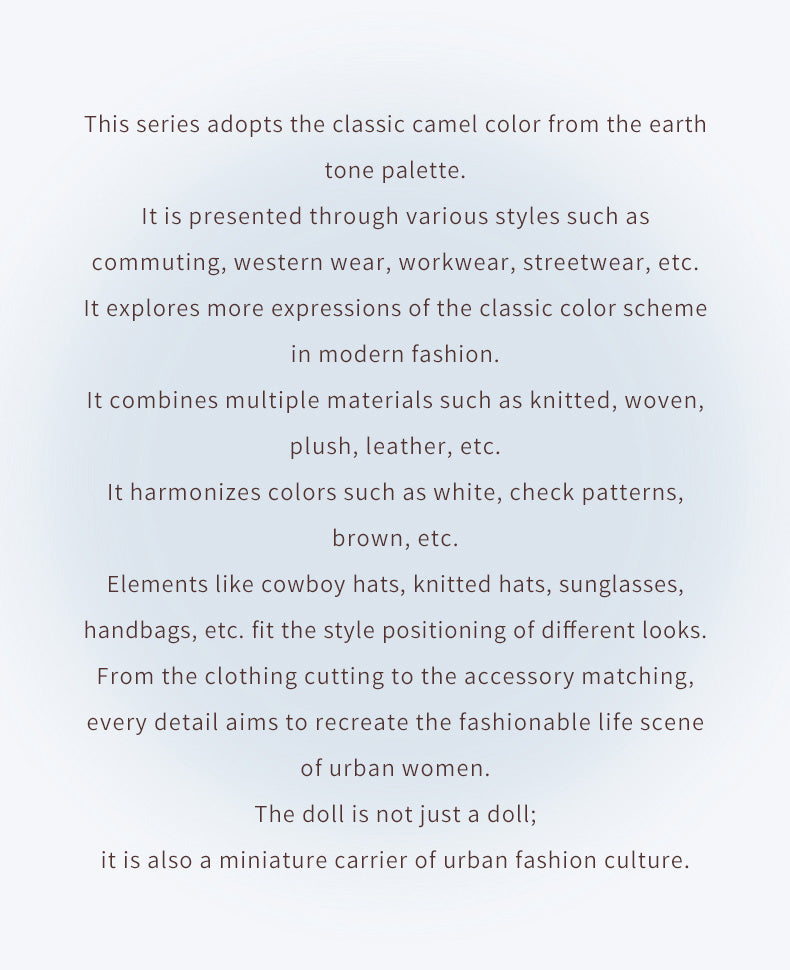 This series adopts the classic camel color from the earth tone palette.
It is presented through various styles such as commuting, western wear, workwear, streetwear, etc.
It explores more expressions of the classic color scheme in modern fashion.
It combines multiple materials such as knitted, woven, plush, leather, etc.
It harmonizes colors such as white, check patterns, brown, etc.
Elements like cowboy hats, knitted hats, sunglasses, handbags, etc. fit the style positioning of different looks.
From the clothing cutting to the accessory matching, every detail aims to recreate the fashionable life scene of urban women.
The doll is not just a doll;
it is also a miniature carrier of urban fashion culture.